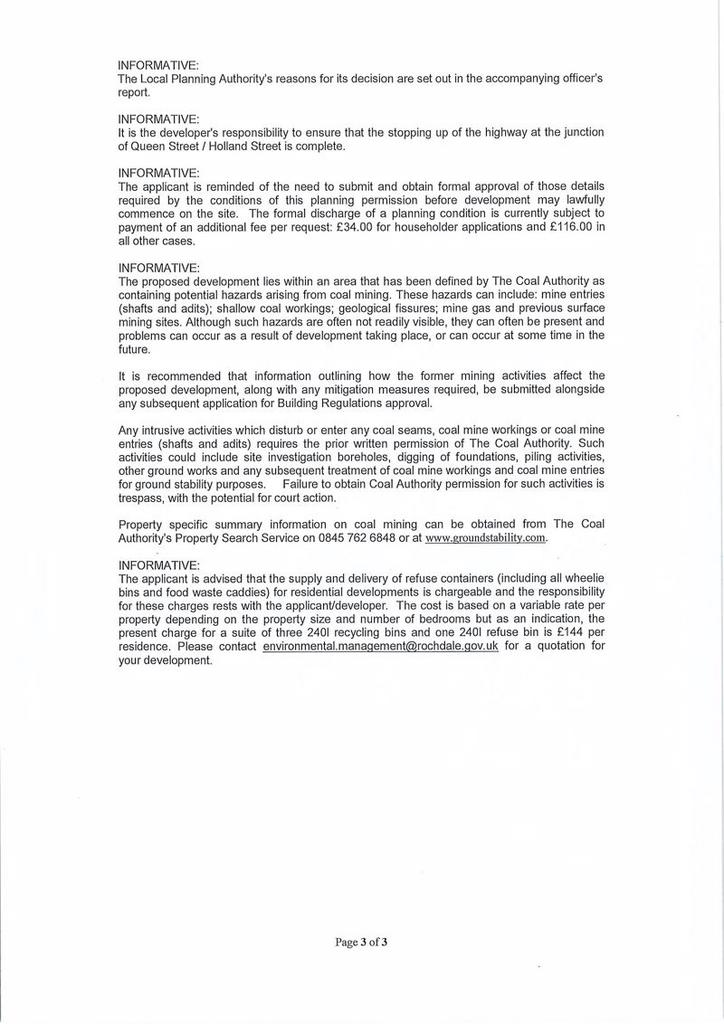 INFORMATIVE:
The Local Planning Authority's reasons for its decision are set out in the accompanying officer's report.

INFORMATIVE:
It is the developer's responsibility to ensure that the stopping up of the highway at the junction of Queen Street / Holland Street is complete.

INFORMATIVE:
The applicant is reminded of the need to submit and obtain formal approval of those details required by the conditions of this planning permission before development may lawfully commence on the site. The formal discharge of a planning condition is currently subject to payment of an additional fee per request: £34.00 for householder applications and £116.00 in all other cases.

INFORMATIVE:
The proposed development lies within an area that has been defined by The Coal Authority as containing potential hazards arising from coal mining. These hazards can include: mine entries (shafts and adits); shallow coal workings; geological fissures; mine gas and previous surface mining sites. Although such hazards are often not readily visible, they can often be present and problems can occur as a result of development taking place, or can occur at some time in the future.

It is recommended that information outlining how the former mining activities affect the proposed development, along with any mitigation measures required, be submitted alongside any subsequent application for Building Regulations approval.

Any intrusive activities which disturb or enter any coal seams, coal mine workings or coal mine entries (shafts and adits) requires the prior written permission of The Coal Authority. Such activities could include site investigation boreholes, digging of foundations, piling activities, other ground works and any subsequent treatment of coal mine workings and coal mine entries for ground stability purposes. Failure to obtain Coal Authority permission for such activities is trespass, with the potential for court action.

Property specific summary information on coal mining can be obtained from The Coal Authority's Property Search Service on 0845 762 6848 or at www.groundstability.com.

INFORMATIVE:
The applicant is advised that the supply and delivery of refuse containers (including all wheelie bins and food waste caddies) for residential developments is chargeable and the responsibility for these charges rests with the applicant/developer. The cost is based on a variable rate per property depending on the property size and number of bedrooms but as an indication, the present charge for a suite of three 240l recycling bins and one 240l refuse bin is £144 per residence. Please contact environmental.management@rochdale.gov.uk for a quotation for your development.

Page 3 of 3